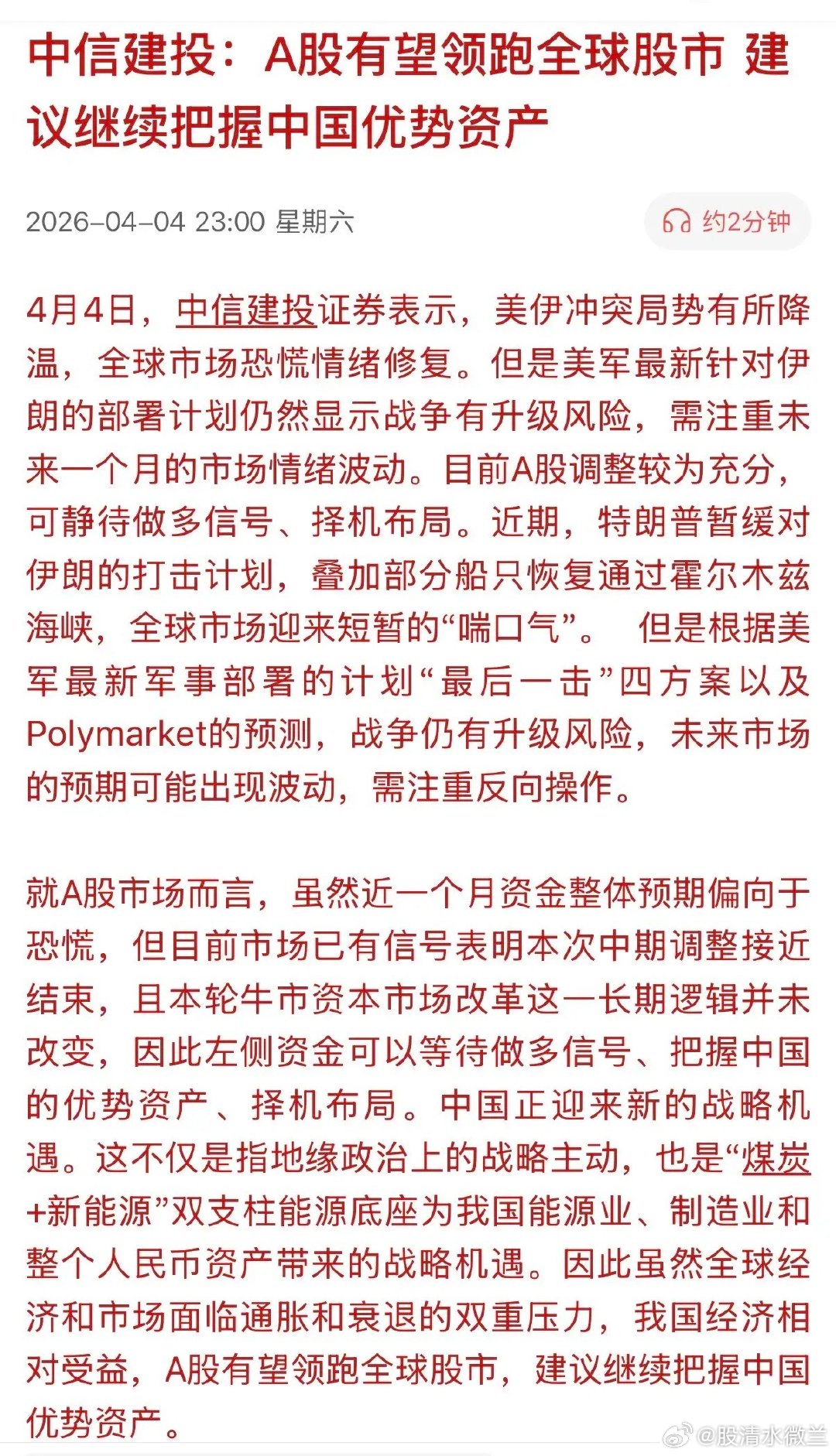 中信建投：A股有望领跑全球股市 建议继续把握中国优势资产

2026-04-04 23:00 星期六

约2分钟

4月4日，中信建投证券表示，美伊冲突局势有所降温，全球市场恐慌情绪修复。但是美军最新针对伊朗的部署计划仍然显示战争有升级风险，需注重未来一个月的市场情绪波动。目前A股调整较为充分，可静待做多信号、择机布局。近期，特朗普暂缓对伊朗的打击计划，叠加部分船只恢复通过霍尔木兹海峡，全球市场迎来短暂的“喘口气”。 但是根据美军最新军事部署的计划“最后一击”四方案以及Polymarket的预测，战争仍有升级风险，未来市场的预期可能出现波动，需注重反向操作。

就A股市场而言，虽然近一个月资金整体预期偏向于恐慌，但目前市场已有信号表明本次中期调整接近结束，且本轮牛市资本市场改革这一长期逻辑并未改变，因此左侧资金可以等待做多信号、把握中国的优势资产、择机布局。中国正迎来新的战略机遇。这不仅是指地缘政治上的战略主动，也是“煤炭+新能源”双支柱能源底座为我国能源业、制造业和整个人民币资产带来的战略机遇。因此虽然全球经济和市场面临通胀和衰退的双重压力，我国经济相对受益，A股有望领跑全球股市，建议继续把握中国优势资产。

@股清水微兰